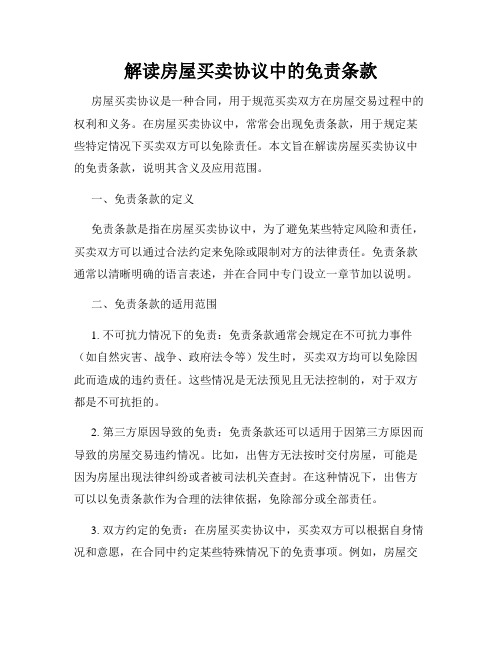 解读房屋买卖协议中的免责条款

房屋买卖协议是一种合同，用于规范买卖双方在房屋交易过程中的权利和义务。在房屋买卖协议中，常常会出现免责条款，用于规定某些特定情况下买卖双方可以免除责任。本文旨在解读房屋买卖协议中的免责条款，说明其含义及应用范围。

一、免责条款的定义

免责条款是指在房屋买卖协议中，为了避免某些特定风险和责任，买卖双方可以通过合法约定来免除或限制对方的法律责任。免责条款通常以清晰明确的语言表述，并在合同中专门设立一章节加以说明。

二、免责条款的适用范围

1. 不可抗力情况下的免责：免责条款通常会规定在不可抗力事件（如自然灾害、战争、政府法令等）发生时，买卖双方均可以免除因此而造成的违约责任。这些情况是无法预见且无法控制的，对于双方都是不可抗拒的。

2. 第三方原因导致的免责：免责条款还可以适用于因第三方原因而导致的房屋交易违约情况。比如，出售方无法按时交付房屋，可能是因为房屋出现法律纠纷或者被司法机关查封。在这种情况下，出售方可以以免责条款作为合理的法律依据，免除部分或全部责任。

3. 双方约定的免责：在房屋买卖协议中，买卖双方可以根据自身情况和意愿，在合同中约定某些特殊情况下的免责事项。例如，房屋交